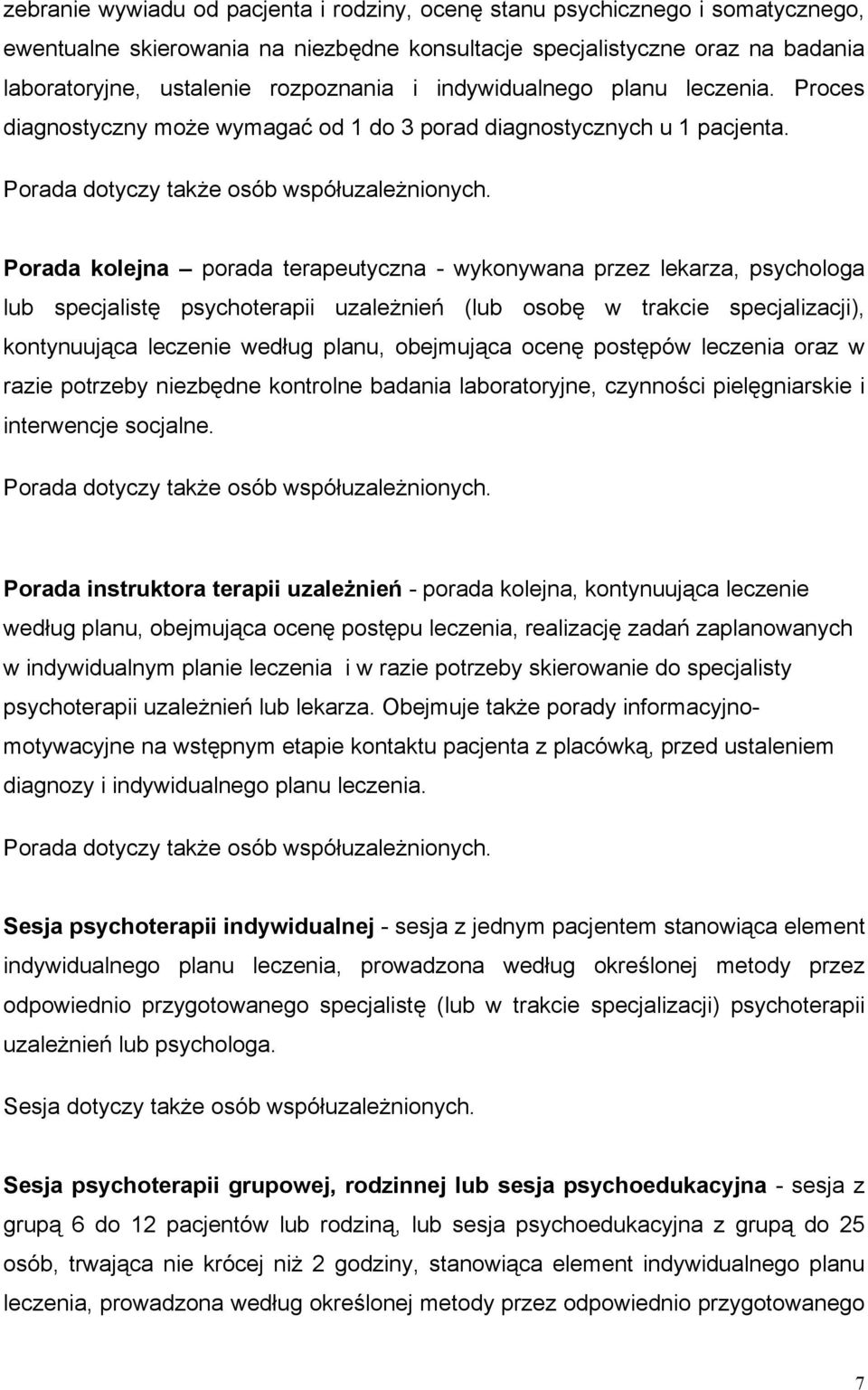 zebranie wywiadu od pacjenta i rodziny, ocenę stanu psychicznego i somatycznego, ewentualne skierowania na niezbędne konsultacje specjalistyczne oraz na badania laboratoryjne, ustalenie rozpoznania i indywidualnego planu leczenia. Proces diagnostyczny może wymagać od 1 do 3 porad diagnostycznych u 1 pacjenta.

Porada dotyczy także osób współuzależnionych.

Porada kolejna – porada terapeutyczna - wykonywana przez lekarza, psychologa lub specjalistę psychoterapii uzależnień (lub osobę w trakcie specjalizacji), kontynuująca leczenie według planu, obejmująca ocenę postępów leczenia oraz w razie potrzeby niezbędne kontrolne badania laboratoryjne, czynności pielęgniarskie i interwencje socjalne.

Porada dotyczy także osób współuzależnionych.

Porada instruktora terapii uzależnień - porada kolejna, kontynuująca leczenie według planu, obejmująca ocenę postępu leczenia, realizację zadań zaplanowanych w indywidualnym planie leczenia i w razie potrzeby skierowanie do specjalisty psychoterapii uzależnień lub lekarza. Obejmuje także porady informacyjno-motywacyjne na wstępnym etapie kontaktu pacjenta z placówką, przed ustaleniem diagnozy i indywidualnego planu leczenia.

Porada dotyczy także osób współuzależnionych.

Sesja psychoterapii indywidualnej - sesja z jednym pacjentem stanowiąca element indywidualnego planu leczenia, prowadzona według określonej metody przez odpowiednio przygotowanego specjalistę (lub w trakcie specjalizacji) psychoterapii uzależnień lub psychologa.

Sesja dotyczy także osób współuzależnionych.

Sesja psychoterapii grupowej, rodzinnej lub sesja psychoedukacyjna - sesja z grupą 6 do 12 pacjentów lub rodziną, lub sesja psychoedukacyjna z grupą do 25 osób, trwająca nie krócej niż 2 godziny, stanowiąca element indywidualnego planu leczenia, prowadzona według określonej metody przez odpowiednio przygotowanego

7